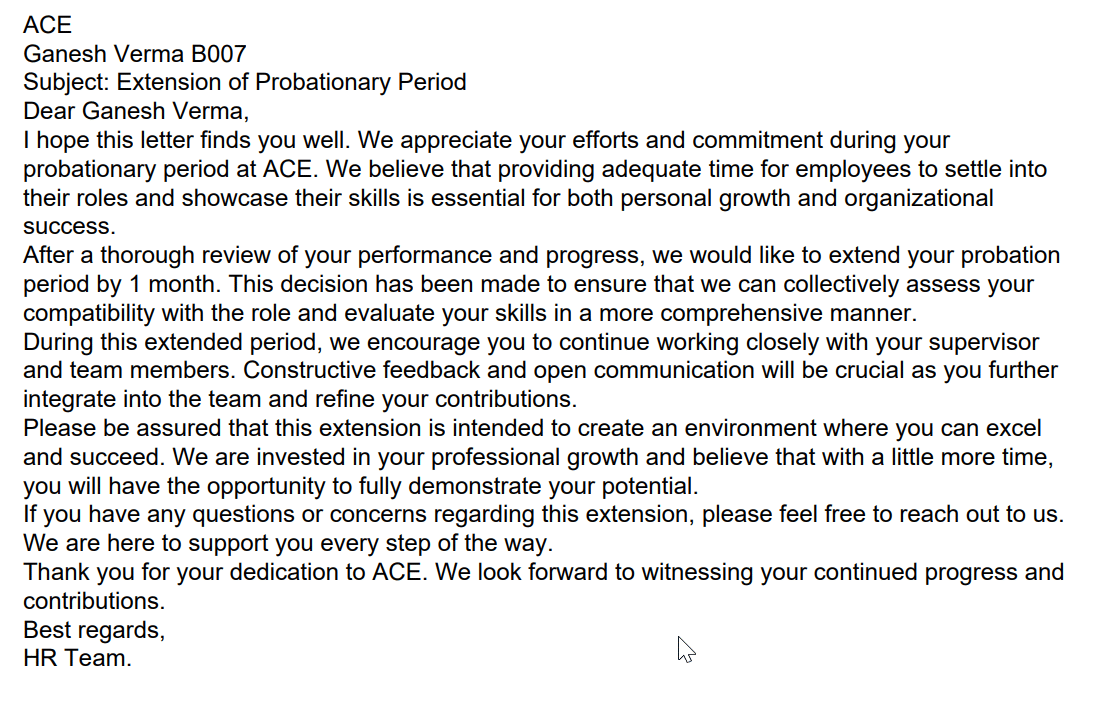 ACE
Ganesh Verma B007
Subject: Extension of Probationary Period
Dear Ganesh Verma,

I hope this letter finds you well. We appreciate your efforts and commitment during your probationary period at ACE. We believe that providing adequate time for employees to settle into their roles and showcase their skills is essential for both personal growth and organizational success.

After a thorough review of your performance and progress, we would like to extend your probation period by 1 month. This decision has been made to ensure that we can collectively assess your compatibility with the role and evaluate your skills in a more comprehensive manner.

During this extended period, we encourage you to continue working closely with your supervisor and team members. Constructive feedback and open communication will be crucial as you further integrate into the team and refine your contributions.

Please be assured that this extension is intended to create an environment where you can excel and succeed. We are invested in your professional growth and believe that with a little more time, you will have the opportunity to fully demonstrate your potential.

If you have any questions or concerns regarding this extension, please feel free to reach out to us. We are here to support you every step of the way.

Thank you for your dedication to ACE. We look forward to witnessing your continued progress and contributions.

Best regards,
HR Team.